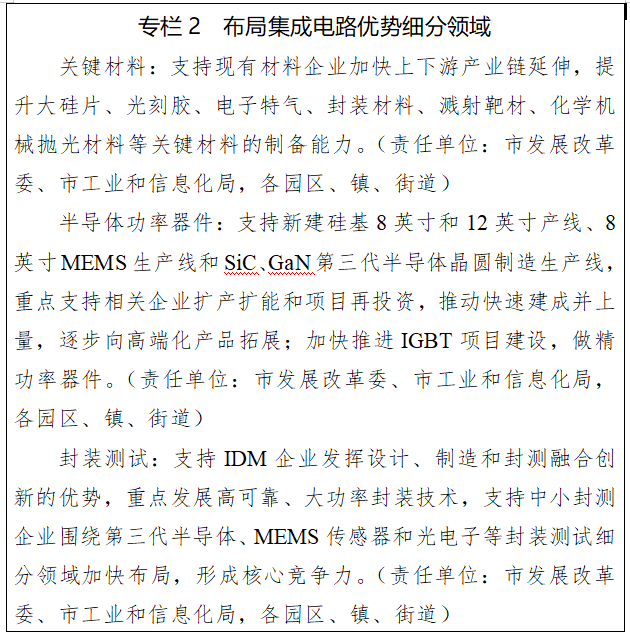 专栏 2　布局集成电路优势细分领域

关键材料：支持现有材料企业加快上下游产业链延伸，提升大硅片、光刻胶、电子特气、封装材料、溅射靶材、化学机械抛光材料等关键材料的制备能力。（责任单位：市发展改革委、市工业和信息化局，各园区、镇、街道）

半导体功率器件：支持新建硅基 8 英寸和 12 英寸产线、8 英寸 MEMS 生产线和 SiC、GaN 第三代半导体晶圆制造生产线，重点支持相关企业扩产扩能和项目再投资，推动快速建成并上量，逐步向高端化产品拓展；加快推进 IGBT 项目建设，做精功率器件。（责任单位：市发展改革委、市工业和信息化局，各园区、镇、街道）

封装测试：支持 IDM 企业发挥设计、制造和封测融合创新的优势，重点发展高可靠、大功率封装技术，支持中小封测企业围绕第三代半导体、MEMS 传感器和光电子等封装测试细分领域加快布局，形成核心竞争力。（责任单位：市发展改革委、市工业和信息化局，各园区、镇、街道）